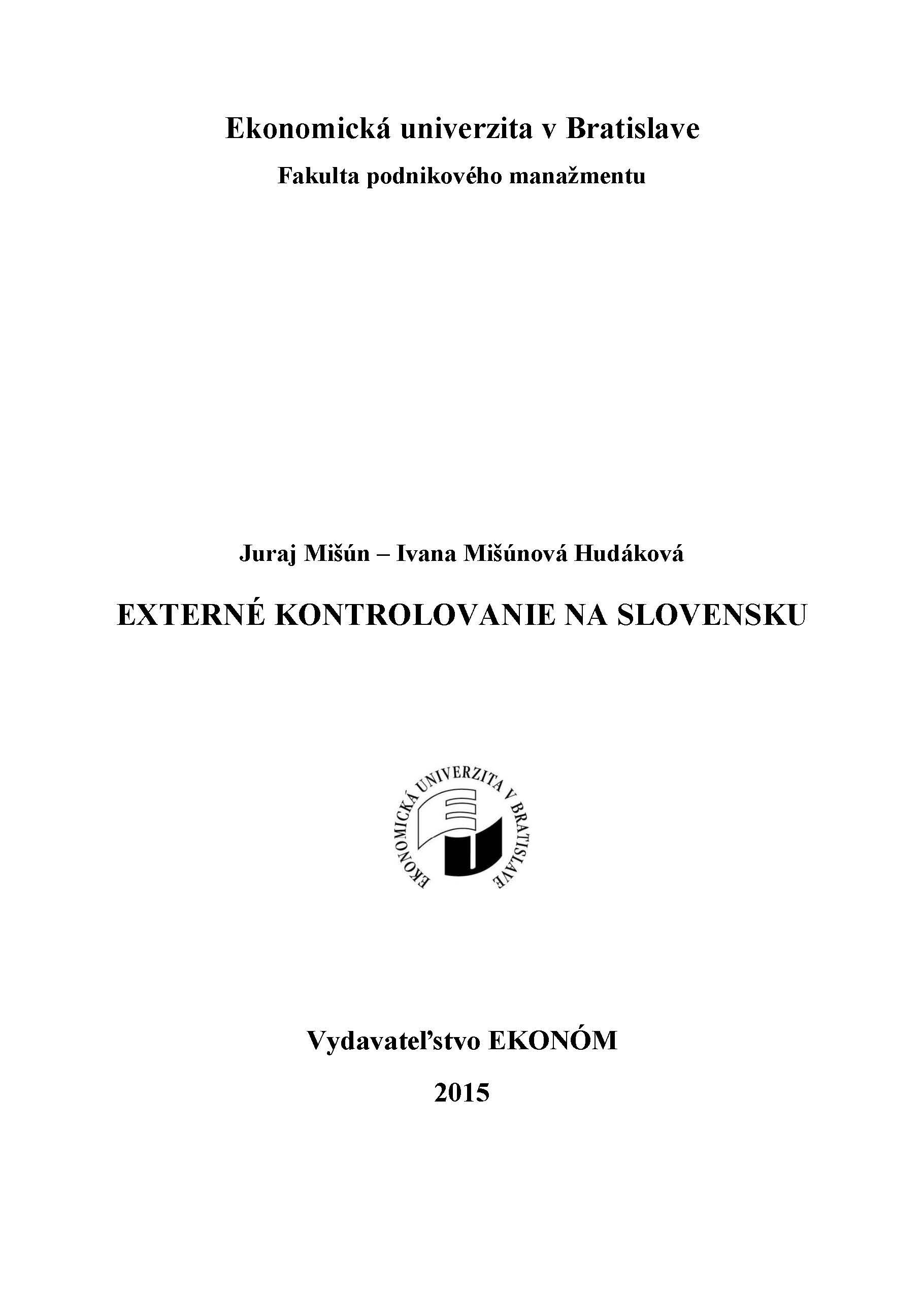 Ekonomická univerzita v Bratislave
Fakulta podnikového manažmentu

Juraj Mišún – Ivana Mišúnová Hudáková

EXTERNÉ KONTROLOVANIE NA SLOVENSKU

EKONOMICKÁ UNIVERZITA V BRATISLAVE

Vydavateľstvo EKONÓM

2015